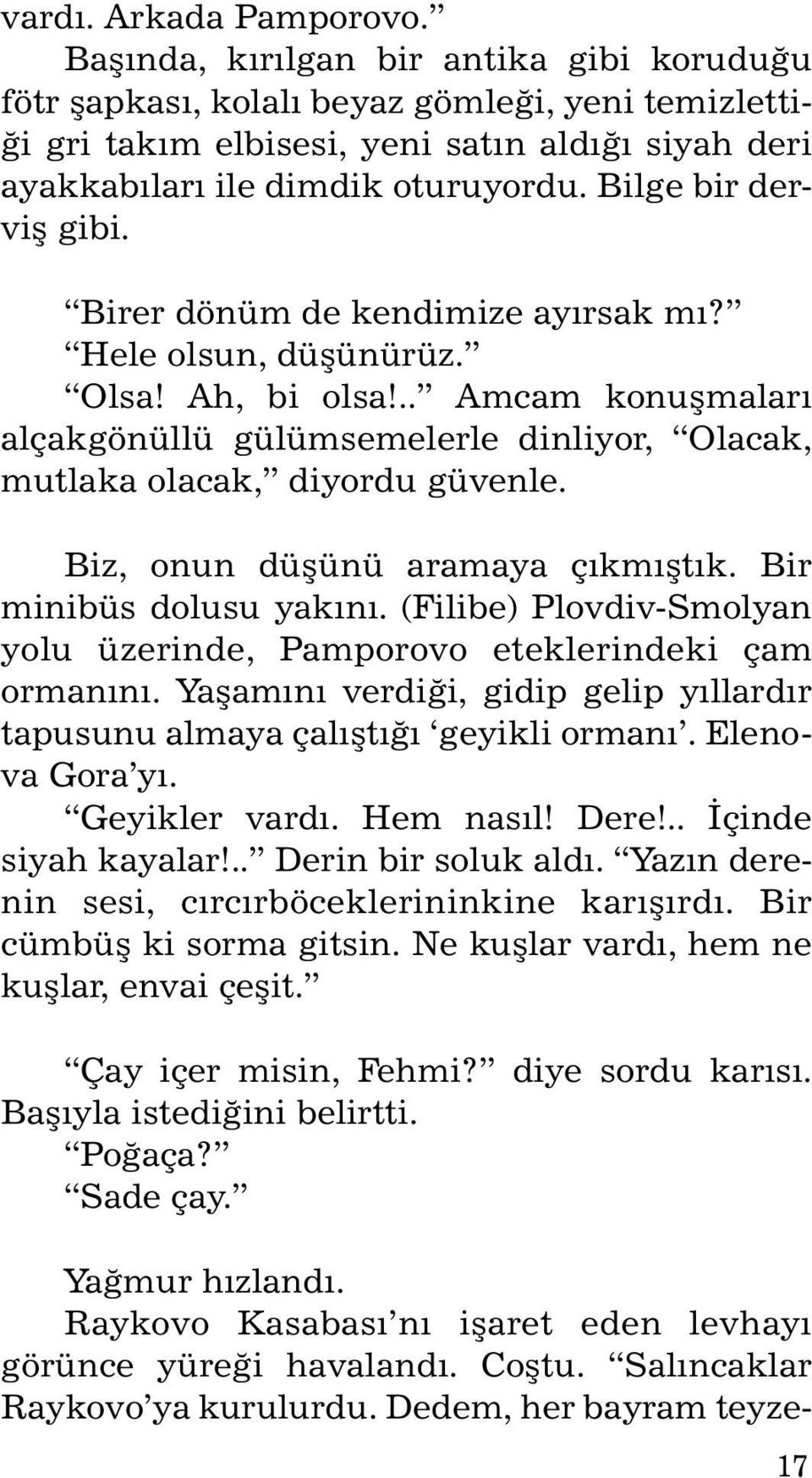 vardı. Arkada Pamporovo.”

Başında, kırılgan bir antika gibi koruduğu fötr şapkası, kolalı beyaz gömleği, yeni temizlettiği gri takım elbisesi, yeni satın aldığı siyah deri ayakkabıları ile dimdik oturuyordu. Bilge bir derviş gibi.

“Birer dönüm de kendimize ayırsak mı?”
“Hele olsun, düşünürüz.”
“Olsa! Ah, bi olsa!..” Amcam konuşmaları alçakgönüllü gülümsemelerle dinliyor, “Olacak, mutlaka olacak,” diyordu güvenle.

Biz, onun düşünü aramaya çıkmıştık. Bir minibüs dolusu yakını. (Filibe) Plovdiv-Smolyan yolu üzerinde, Pamporovo eteklerindeki çam ormanını. Yaşamını verdiği, gidip gelip yıllardır tapusunu almaya çalıştığı ‘geyikli ormanı’. Elenova Gora’yı.

“Geyikler vardı. Hem nasıl! Dere!.. İçinde siyah kayalar!..” Derin bir soluk aldı. “Yazın derenin sesi, cırcırböceklerininkine karışırdı. Bir cümbüş ki sorma gitsin. Ne kuşlar vardı, hem ne kuşlar, envai çeşit.”

“Çay içer misin, Fehmi?” diye sordu karısı. Başıyla istediğini belirtti.
“Poğaça?”
“Sade çay.”

Yağmur hızlandı.
Raykovo Kasabası’nı işaret eden levhayı görünce yüreği havalandı. Coştu. “Salıncaklar Raykovo’ya kurulurdu. Dedem, her bayram teyze-

17